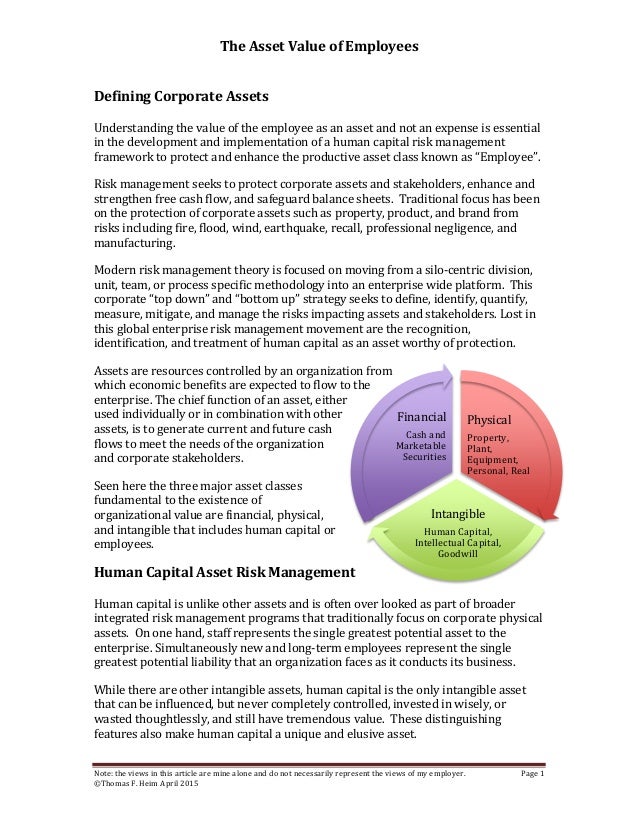 The Asset Value of Employees

Defining Corporate Assets

Understanding the value of the employee as an asset and not an expense is essential in the development and implementation of a human capital risk management framework to protect and enhance the productive asset class known as "Employee".

Risk management seeks to protect corporate assets and stakeholders, enhance and strengthen free cash flow, and safeguard balance sheets. Traditional focus has been on the protection of corporate assets such as property, product, and brand from risks including fire, flood, wind, earthquake, recall, professional negligence, and manufacturing.

Modern risk management theory is focused on moving from a silo-centric division, unit, team, or process specific methodology into an enterprise wide platform. This corporate "top down" and "bottom up" strategy seeks to define, identify, quantify, measure, mitigate, and manage the risks impacting assets and stakeholders. Lost in this global enterprise risk management movement are the recognition, identification, and treatment of human capital as an asset worthy of protection.

Assets are resources controlled by an organization from which economic benefits are expected to flow to the enterprise. The chief function of an asset, either used individually or in combination with other assets, is to generate current and future cash flows to meet the needs of the organization and corporate stakeholders.

Seen here the three major asset classes fundamental to the existence of organizational value are financial, physical, and intangible that includes human capital or employees.

Financial
Cash and Marketable Securities

Physical
Property, Plant, Equipment, Personal, Real

Intangible
Human Capital, Intellectual Capital, Goodwill

Human Capital Asset Risk Management

Human capital is unlike other assets and is often over looked as part of broader integrated risk management programs that traditionally focus on corporate physical assets. On one hand, staff represents the single greatest potential asset to the enterprise. Simultaneously new and long-term employees represent the single greatest potential liability that an organization faces as it conducts its business.

While there are other intangible assets, human capital is the only intangible asset that can be influenced, but never completely controlled, invested in wisely, or wasted thoughtlessly, and still have tremendous value. These distinguishing features also make human capital a unique and elusive asset.

Note: the views in this article are mine alone and do not necessarily represent the views of my employer. Page 1
©Thomas F. Heim April 2015